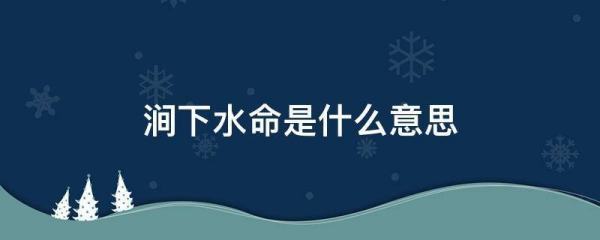 涧下水命是什么意思